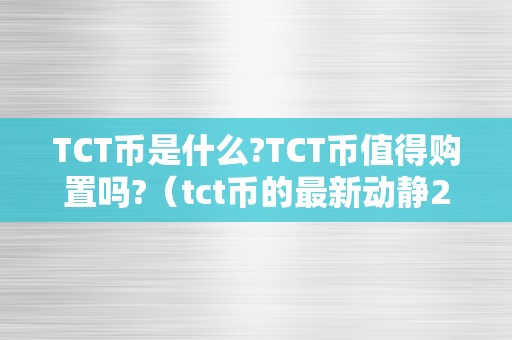 TCT币是什么?TCT币值得购置吗?（tct币的最新动静2